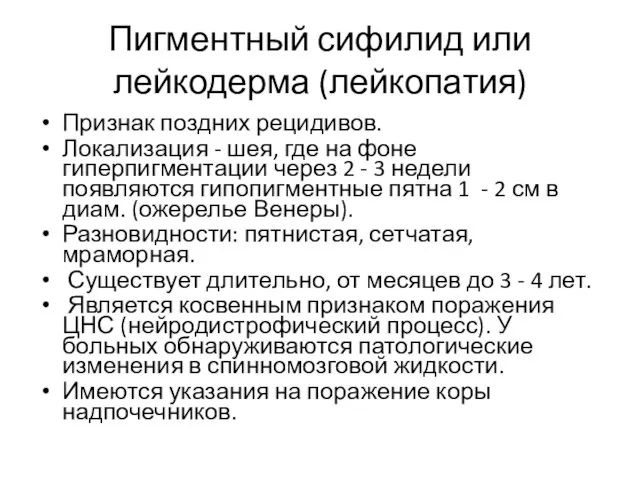 Пигментный сифилид или лейкодерма (лейкопатия)

• Признак поздних рецидивов.
• Локализация - шея, где на фоне гиперпигментации через 2 - 3 недели появляются гипопигментные пятна 1 - 2 см в диам. (ожерелье Венеры).
• Разновидности: пятнистая, сетчатая, мраморная.
• Существует длительно, от месяцев до 3 - 4 лет.
• Является косвенным признаком поражения ЦНС (нейродистрофический процесс). У больных обнаруживаются патологические изменения в спинномозговой жидкости.
• Имеются указания на поражение коры надпочечников.